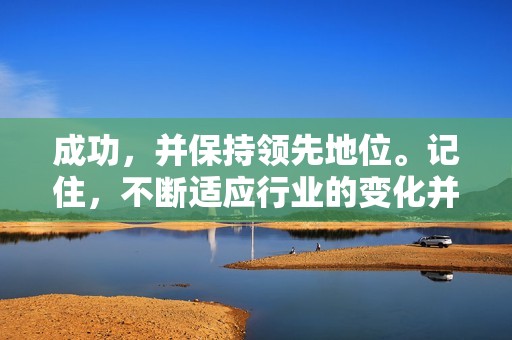 成功，并保持领先地位。记住，不断适应行业的变化并